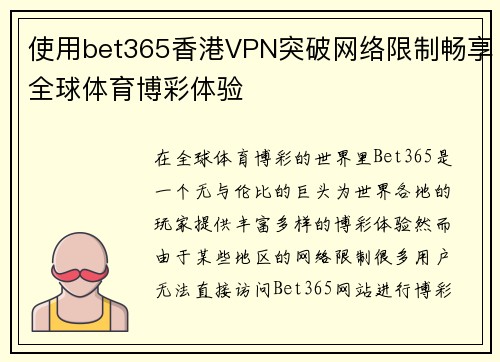 使用bet365香港VPN突破网络限制畅享全球体育博彩体验

在全球体育博彩的世界里Bet365是一个无与伦比的巨头为世界各地的玩家提供丰富多样的博彩体验然而由于某些地区的网络限制很多用户无法直接访问Bet365网站进行博彩